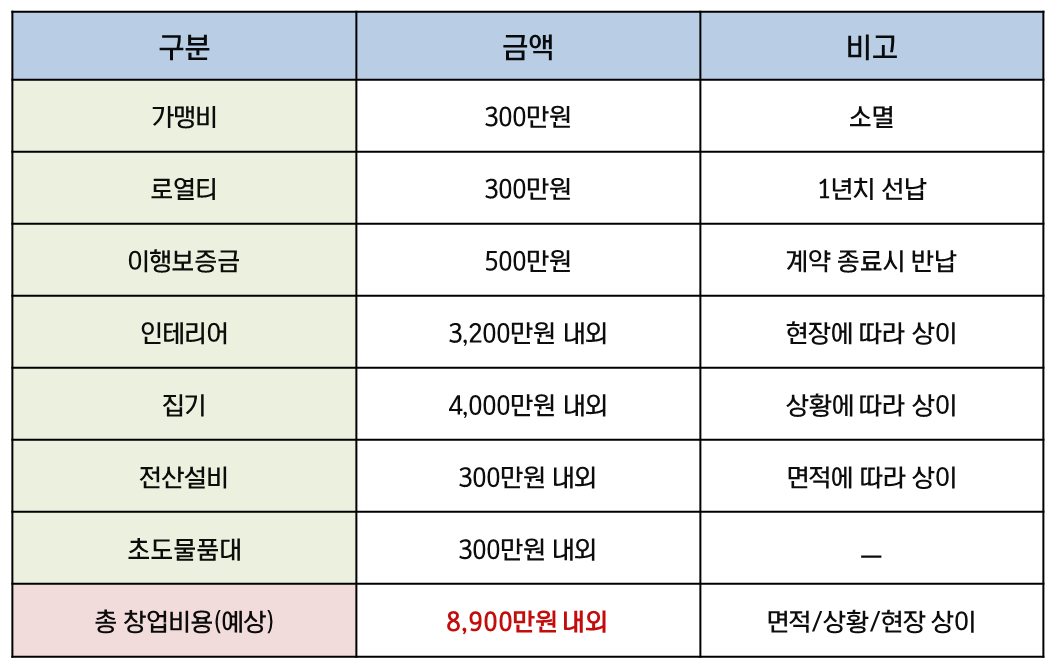 | 구분 | 금액 | 비고 |
|---|---|---|
| 가맹비 | 300만원 | 소멸 |
| 로열티 | 300만원 | 1년치 선납 |
| 이행보증금 | 500만원 | 계약 종료시 반납 |
| 인테리어 | 3,200만원 내외 | 현장에 따라 상이 |
| 집기 | 4,000만원 내외 | 상황에 따라 상이 |
| 전산설비 | 300만원 내외 | 면적에 따라 상이 |
| 초도물품대 | 300만원 내외 | — |
| 총 창업비용(예상) | 8,900만원 내외 | 면적/상황/현장 상이 |